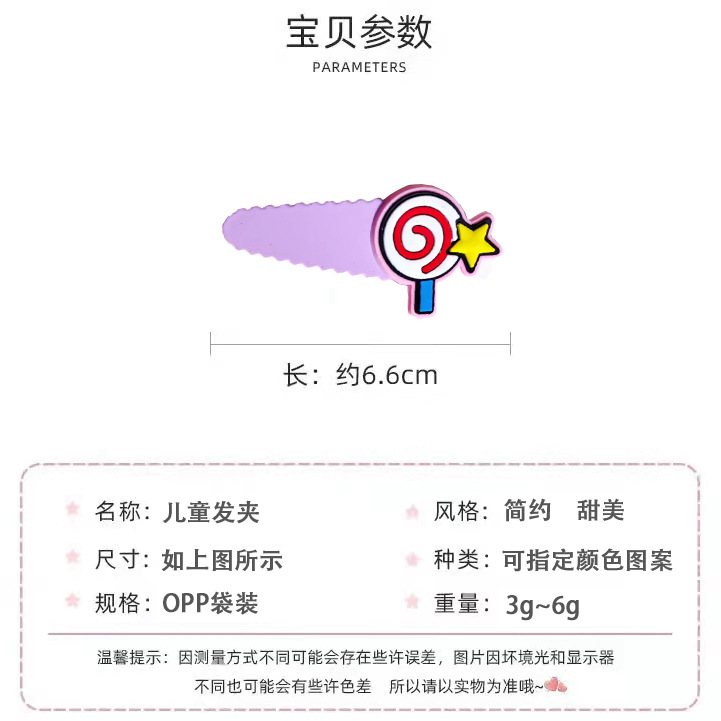 宝贝参数
PARAMETERS

长：约6.6cm

名称：儿童发夹

尺寸：如上图所示

规格：OPP袋装

风格：简约 甜美

种类：可指定颜色图案

重量：3g~6g

温馨提示：因测量方式不同可能会存在些许误差，图片因坏境光和显示器不同也可能会有些许色差 所以请以实物为准哦~